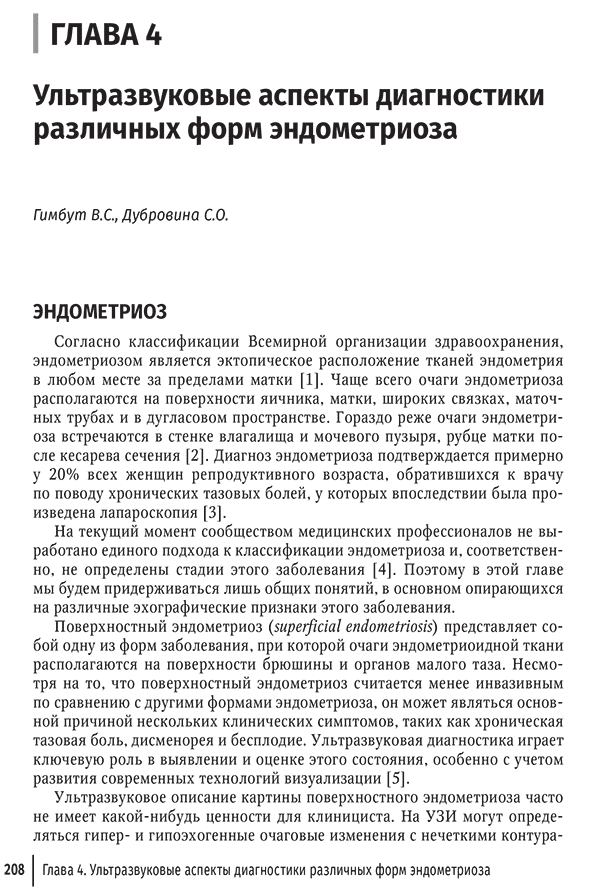 ГЛАВА 4

Ультразвуковые аспекты диагностики различных форм эндометриоза

Гимбут В.С., Дубровина С.О.

ЭНДОМЕТРИОЗ

Согласно классификации Всемирной организации здравоохранения, эндометриозом является эктопическое расположение тканей эндометрия в любом месте за пределами матки [1]. Чаще всего очаги эндометриоза располагаются на поверхности яичника, матки, широких связках, маточных трубах и в дугласовом пространстве. Гораздо реже очаги эндометриоза встречаются в стенке влагалища и мочевого пузыря, рубце матки после кесарева сечения [2]. Диагноз эндометриоза подтверждается примерно у 20% всех женщин репродуктивного возраста, обратившихся к врачу по поводу хронических тазовых болей, у которых впоследствии была произведена лапароскопия [3].

На текущий момент сообществом медицинских профессионалов не выработано единого подхода к классификации эндометриоза и, соответственно, не определены стадии этого заболевания [4]. Поэтому в этой главе мы будем придерживаться лишь общих понятий, в основном опирающихся на различные эхографические признаки этого заболевания.

Поверхностный эндометриоз (superficial endometriosis) представляет собой одну из форм заболевания, при которой очаги эндометриоидной ткани располагаются на поверхности брюшины и органов малого таза. Несмотря на то, что поверхностный эндометриоз считается менее инвазивным по сравнению с другими формами эндометриоза, он может являться основной причиной нескольких клинических симптомов, таких как хроническая тазовая боль, дисменорея и бесплодие. Ультразвуковая диагностика играет ключевую роль в выявлении и оценке этого состояния, особенно с учетом развития современных технологий визуализации [5].

Ультразвуковое описание картины поверхностного эндометриоза часто не имеет какой-нибудь ценности для клинициста. На УЗИ могут определяться гипер- и гипоэхогенные очаговые изменения с нечеткими контура-

208 Глава 4. Ультразвуковые аспекты диагностики различных форм эндометриоза